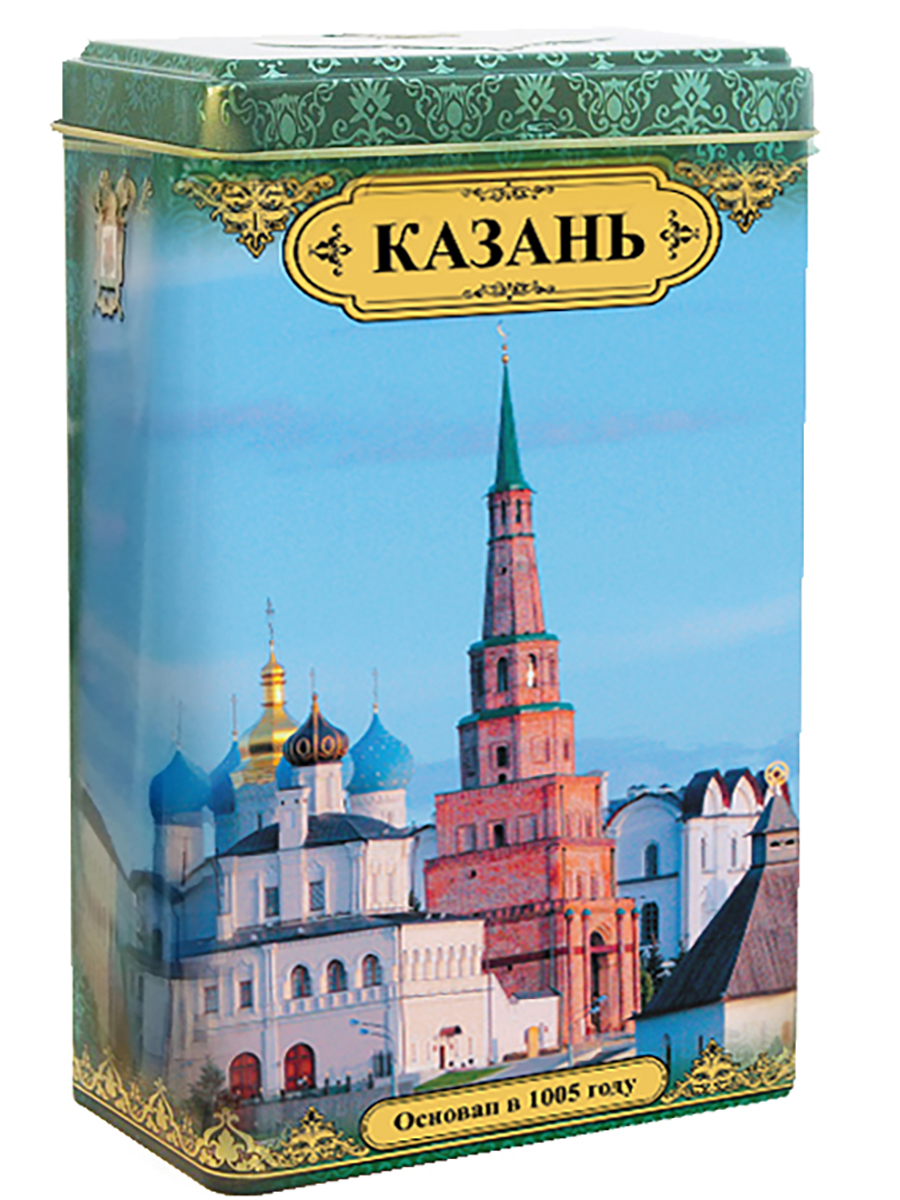 КАЗАНЬ

Основан в 1005 году